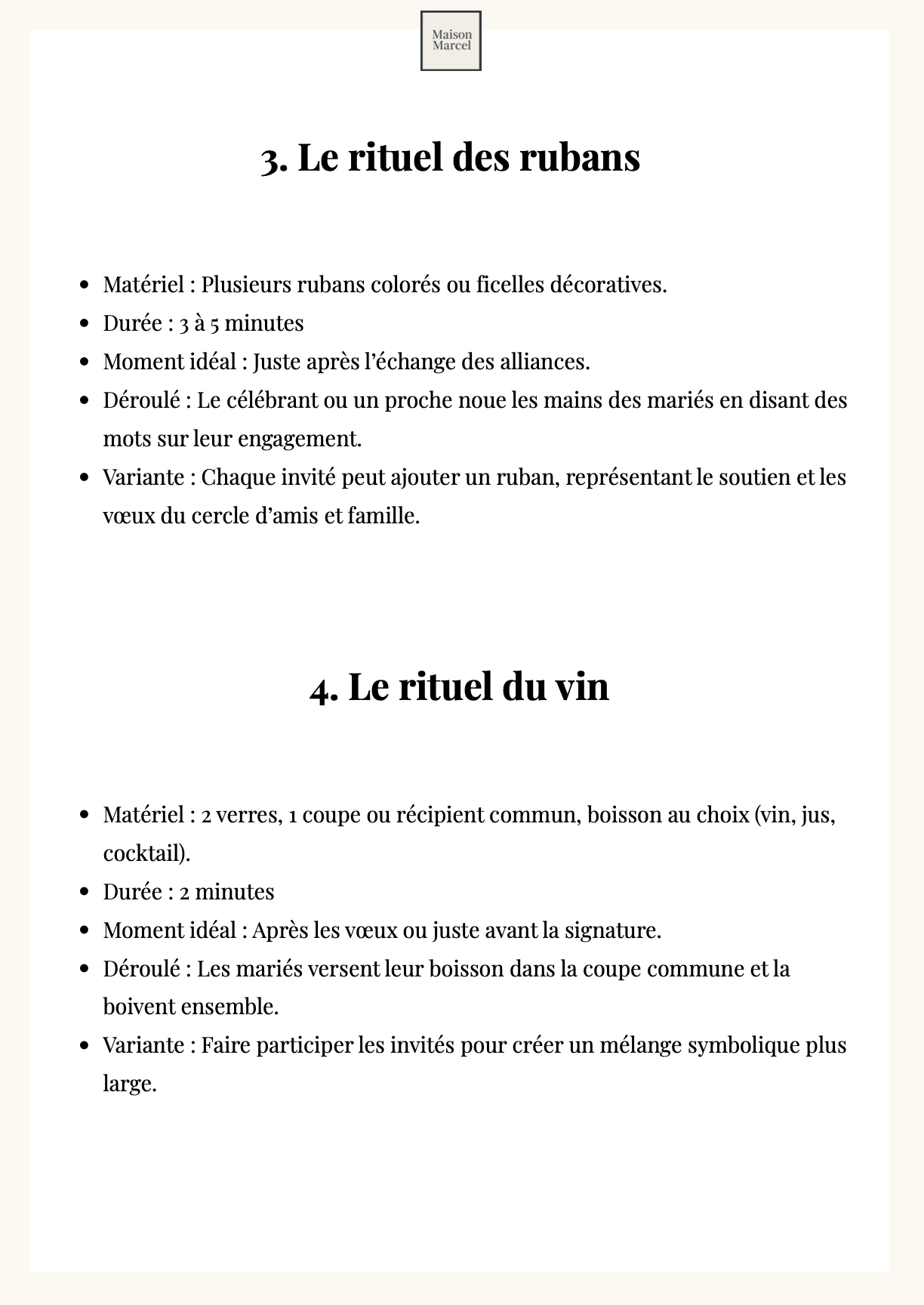 Maison Marcel

3. Le rituel des rubans

- Matériel : Plusieurs rubans colorés ou ficelles décoratives.
- Durée : 3 à 5 minutes
- Moment idéal : Juste après l'échange des alliances.
- Déroulé : Le célébrant ou un proche noue les mains des mariés en disant des mots sur leur engagement.
- Variante : Chaque invité peut ajouter un ruban, représentant le soutien et les vœux du cercle d'amis et famille.

4. Le rituel du vin

- Matériel : 2 verres, 1 coupe ou récipient commun, boisson au choix (vin, jus, cocktail).
- Durée : 2 minutes
- Moment idéal : Après les vœux ou juste avant la signature.
- Déroulé : Les mariés versent leur boisson dans la coupe commune et la boivent ensemble.
- Variante : Faire participer les invités pour créer un mélange symbolique plus large.